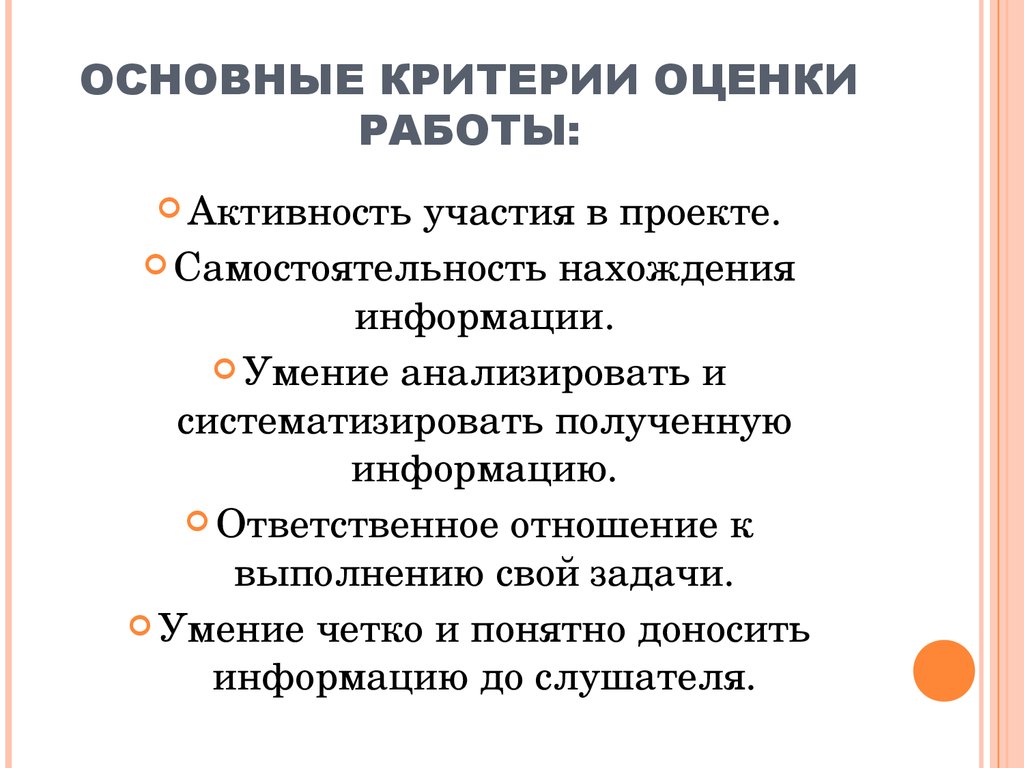 ОСНОВНЫЕ КРИТЕРИИ ОЦЕНКИ РАБОТЫ:

Активность участия в проекте.

Самостоятельность нахождения информации.

Умение анализировать и систематизировать полученную информацию.

Ответственное отношение к выполнению свой задачи.

Умение четко и понятно доносить информацию до слушателя.